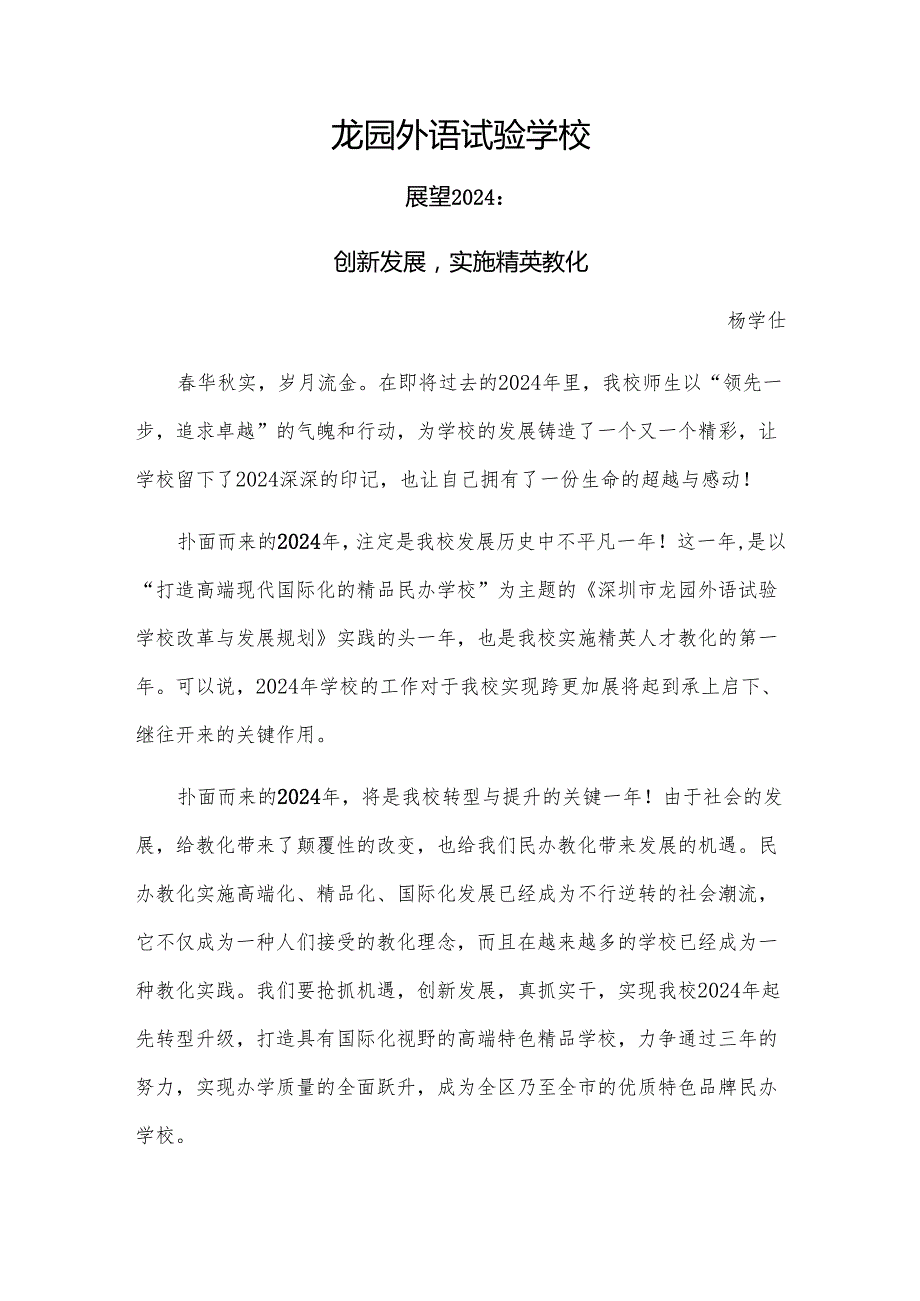 龙园外语试验学校

展望2024：

创新发展，实施精英教化

杨学仕

春华秋实，岁月流金。在即将过去的2024年里，我校师生以“领先一步，追求卓越”的气魄和行动，为学校的发展铸造了一个又一个精彩，让学校留下了2024深深的印记，也让自己拥有了一份生命的超越与感动！

扑面而来的2024年，注定是我校发展历史中不平凡一年！这一年，是以“打造高端现代国际化的精品民办学校”为主题的《深圳市龙园外语试验学校改革与发展规划》实践的头一年，也是我校实施精英人才教化的第一年。可以说，2024年学校的工作对于我校实现跨更加展将起到承上启下、继往开来的关键作用。

扑面而来的2024年，将是我校转型与提升的关键一年！由于社会的发展，给教化带来了颠覆性的改变，也给我们民办教化带来发展的机遇。民办教化实施高端化、精品化、国际化发展已经成为不行逆转的社会潮流，它不仅成为一种人们接受的教化理念，而且在越来越多的学校已经成为一种教化实践。我们要抢抓机遇，创新发展，真抓实干，实现我校2024年起先转型升级，打造具有国际化视野的高端特色精品学校，力争通过三年的努力，实现办学质量的全面跃升，成为全区乃至全市的优质特色品牌民办学校。